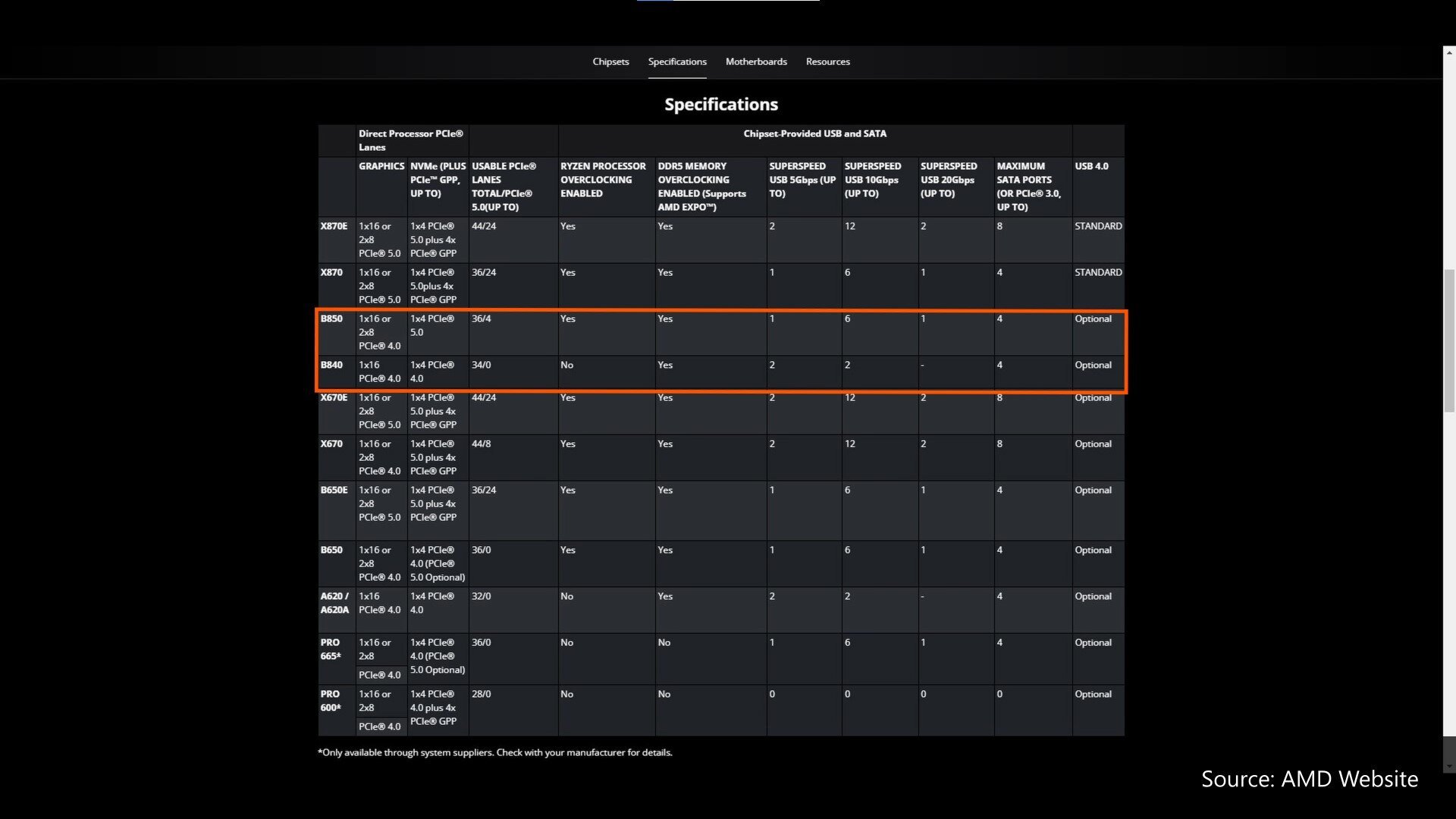 Chipsets Specifications Motherboards Resources

Specifications

| | Direct Processor PCIe® Lanes | | | Chipset-Provided USB and SATA | | | | | | |
|---|---|---|---|---|---|---|---|---|---|---|
| | GRAPHICS | NVMe (PLUS PCIe™ GPP, UP TO) | USABLE PCIe® LANES TOTAL/PCIe® 5.0(UP TO) | RYZEN PROCESSOR OVERCLOCKING ENABLED | DDR5 MEMORY OVERCLOCKING ENABLED (Supports AMD EXPO™) | SUPERSPEED USB 5Gbps (UP TO) | SUPERSPEED USB 10Gbps (UP TO) | SUPERSPEED USB 20Gbps (UP TO) | MAXIMUM SATA PORTS (OR PCIe® 3.0, UP TO) | USB 4.0 |
| X870E | 1x16 or 2x8 PCIe® 5.0 | 1x4 PCIe® 5.0 plus 4x PCIe® GPP | 44/24 | Yes | Yes | 2 | 12 | 2 | 8 | STANDARD |
| X870 | 1x16 or 2x8 PCIe® 5.0 | 1x4 PCIe® 5.0plus 4x PCIe® GPP | 36/24 | Yes | Yes | 1 | 6 | 1 | 4 | STANDARD |
| B850 | 1x16 or 2x8 PCIe® 4.0 | 1x4 PCIe® 5.0 | 36/4 | Yes | Yes | 1 | 6 | 1 | 4 | Optional |
| B840 | 1x16 PCIe® 4.0 | 1x4 PCIe® 4.0 | 34/0 | No | Yes | 2 | 2 | - | 4 | Optional |
| X670E | 1x16 or 2x8 PCIe® 5.0 | 1x4 PCIe® 5.0 plus 4x PCIe® GPP | 44/24 | Yes | Yes | 2 | 12 | 2 | 8 | Optional |
| X670 | 1x16 or 2x8 PCIe® 4.0 | 1x4 PCIe® 5.0 plus 4x PCIe® GPP | 44/8 | Yes | Yes | 2 | 12 | 2 | 8 | Optional |
| B650E | 1x16 or 2x8 PCIe® 5.0 | 1x4 PCIe® 5.0 plus 4x PCIe® GPP | 36/24 | Yes | Yes | 1 | 6 | 1 | 4 | Optional |
| B650 | 1x16 or 2x8 PCIe® 4.0 | 1x4 PCIe® 4.0 (PCIe® 5.0 Optional) | 36/0 | Yes | Yes | 1 | 6 | 1 | 4 | Optional |
| A620 / A620A | 1x16 PCIe® 4.0 | 1x4 PCIe® 4.0 | 32/0 | No | Yes | 2 | 2 | - | 4 | Optional |
| PRO 665* | 1x16 or 2x8 PCIe® 4.0 | 1x4 PCIe® 4.0 (PCIe® 5.0 Optional) | 36/0 | No | No | 1 | 6 | 1 | 4 | Optional |
| PRO 600* | 1x16 or 2x8 PCIe® 4.0 | 1x4 PCIe® 4.0 plus 4x PCIe® GPP | 28/0 | No | No | 0 | 0 | 0 | 0 | Optional |

*Only available through system suppliers. Check with your manufacturer for details.

Source: AMD Website